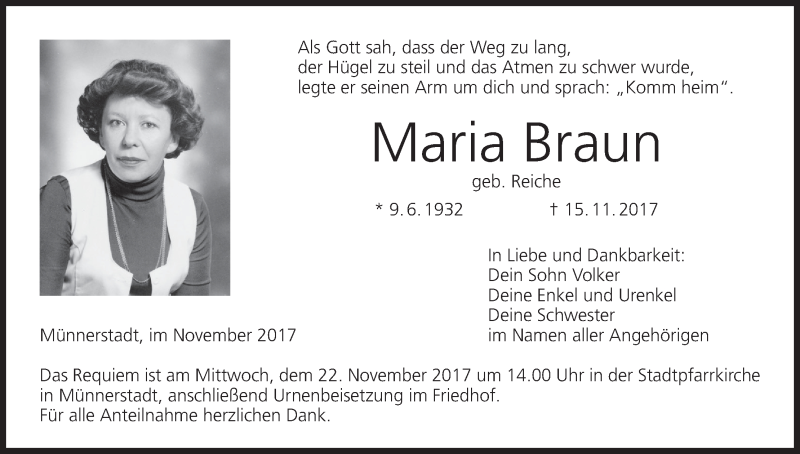 Als Gott sah, dass der Weg zu lang,
der Hügel zu steil und das Atmen zu schwer wurde,
legte er seinen Arm um dich und sprach: „Komm heim“.

Maria Braun

geb. Reiche

* 9. 6. 1932 † 15. 11. 2017

In Liebe und Dankbarkeit:
Dein Sohn Volker
Deine Enkel und Urenkel
Deine Schwester
im Namen aller Angehörigen

Münnerstadt, im November 2017

Das Requiem ist am Mittwoch, dem 22. November 2017 um 14.00 Uhr in der Stadtpfarrkirche in Münnerstadt, anschließend Urnenbeisetzung im Friedhof.
Für alle Anteilnahme herzlichen Dank.